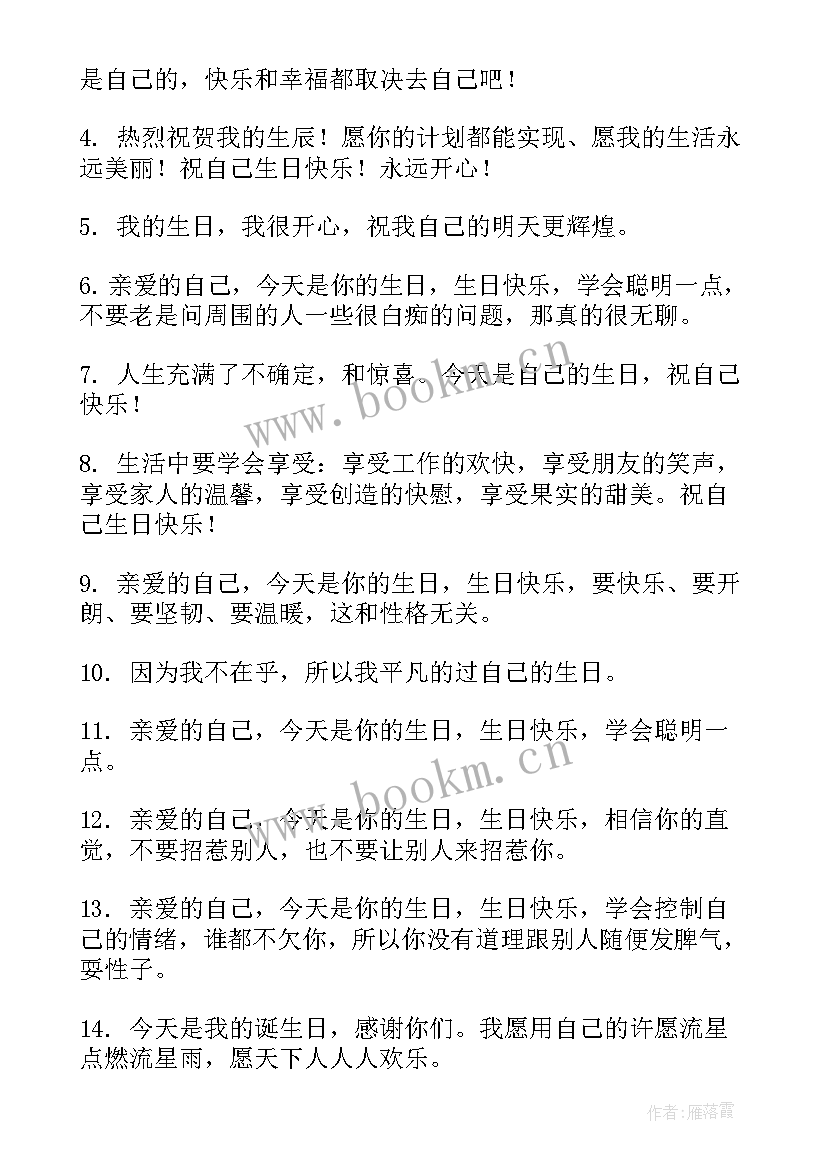 是自己的，快乐和幸福都取决去自己吧！

4. 热烈祝贺我的生辰！愿你的计划都能实现、愿我的生活永远美丽！祝自己生日快乐！永远开心！

5. 我的生日，我很开心，祝我自己的明天更辉煌。

6. 亲爱的自己，今天是你的生日，生日快乐，学会聪明一点，不要老是问周围的人一些很白痴的问题，那真的很无聊。

7. 人生充满了不确定，和惊喜。今天是自己的生日，祝自己快乐！

8. 生活中要学会享受：享受工作的欢快，享受朋友的笑声，享受家人的温馨，享受创造的快慰，享受果实的甜美。祝自己生日快乐！

9. 亲爱的自己，今天是你的生日，生日快乐，要快乐、要开朗、要坚韧、要温暖，这和性格无关。

10. 因为我不在乎，所以我平凡的过自己的生日。

11. 亲爱的自己，今天是你的生日，生日快乐，学会聪明一点。

12. 亲爱的自己，今天是你的生日，生日快乐，相信你的直觉，不要招惹别人，也不要让别人来招惹你。

13. 亲爱的自己，今天是你的生日，生日快乐，学会控制自己的情绪，谁都不欠你，所以你没有道理跟别人随便发脾气，耍性子。

14. 今天是我的诞生日，感谢你们。我愿用自己的许愿流星点燃流星雨，愿天下人人人欢乐。

www.bookm.cn

www.bookm.cn

作者：雁落霞